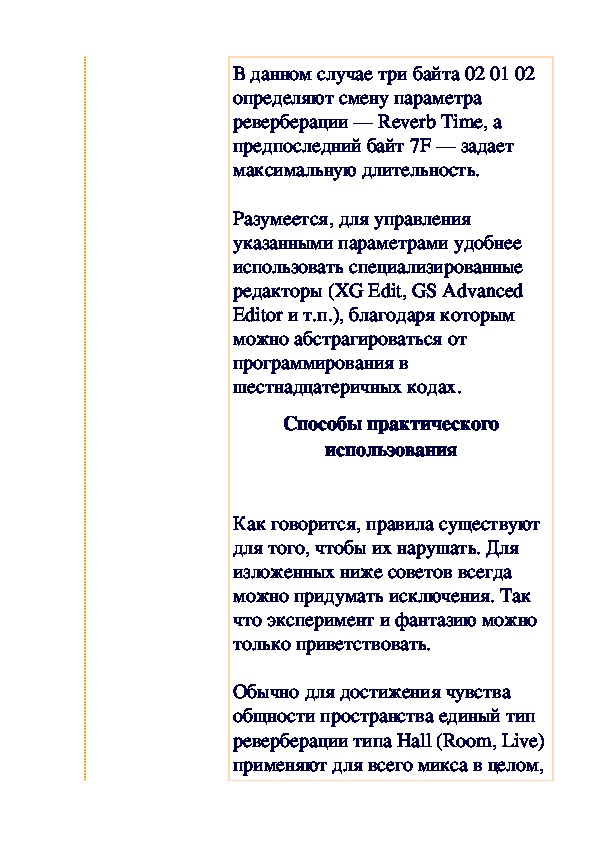 В данном случае три байта 02 01 02 определяют смену параметра реверберации — Reverb Time, а предпоследний байт 7F — задает максимальную длительность.

Разумеется, для управления указанными параметрами удобнее использовать специализированные редакторы (XG Edit, GS Advanced Editor и т.п.), благодаря которым можно абстрагироваться от программирования в шестнадцатеричных кодах.

Способы практического использования

Как говорится, правила существуют для того, чтобы их нарушать. Для изложенных ниже советов всегда можно придумать исключения. Так что эксперимент и фантазию можно только приветствовать.

Обычно для достижения чувства общности пространства единый тип реверберации типа Hall (Room, Live) применяют для всего микса в целом,